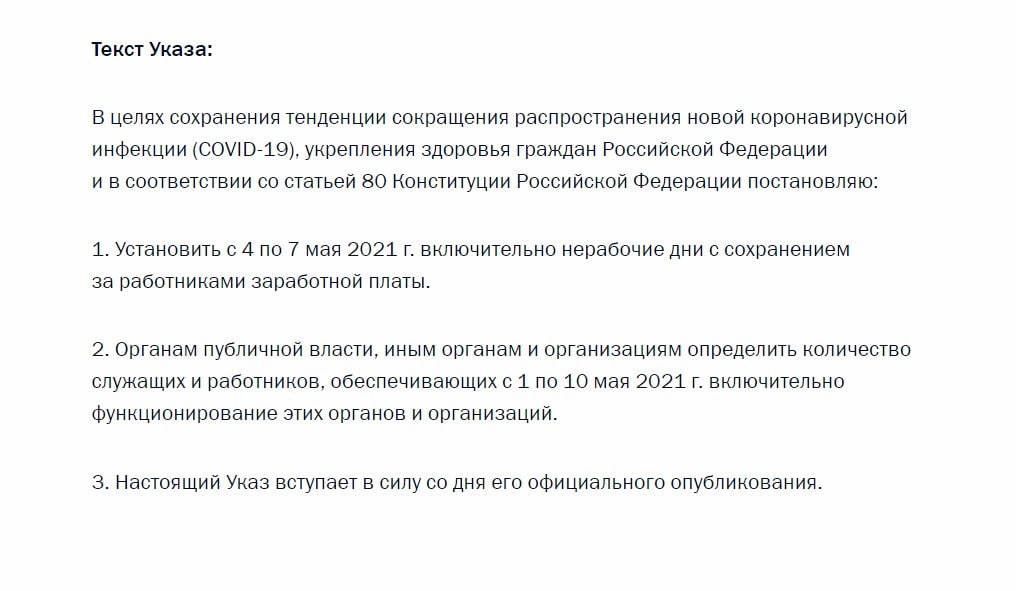 Текст Указа:

В целях сохранения тенденции сокращения распространения новой коронавирусной инфекции (COVID-19), укрепления здоровья граждан Российской Федерации и в соответствии со статьей 80 Конституции Российской Федерации постановляю:

1. Установить с 4 по 7 мая 2021 г. включительно нерабочие дни с сохранением за работниками заработной платы.

2. Органам публичной власти, иным органам и организациям определить количество служащих и работников, обеспечивающих с 1 по 10 мая 2021 г. включительно функционирование этих органов и организаций.

3. Настоящий Указ вступает в силу со дня его официального опубликования.